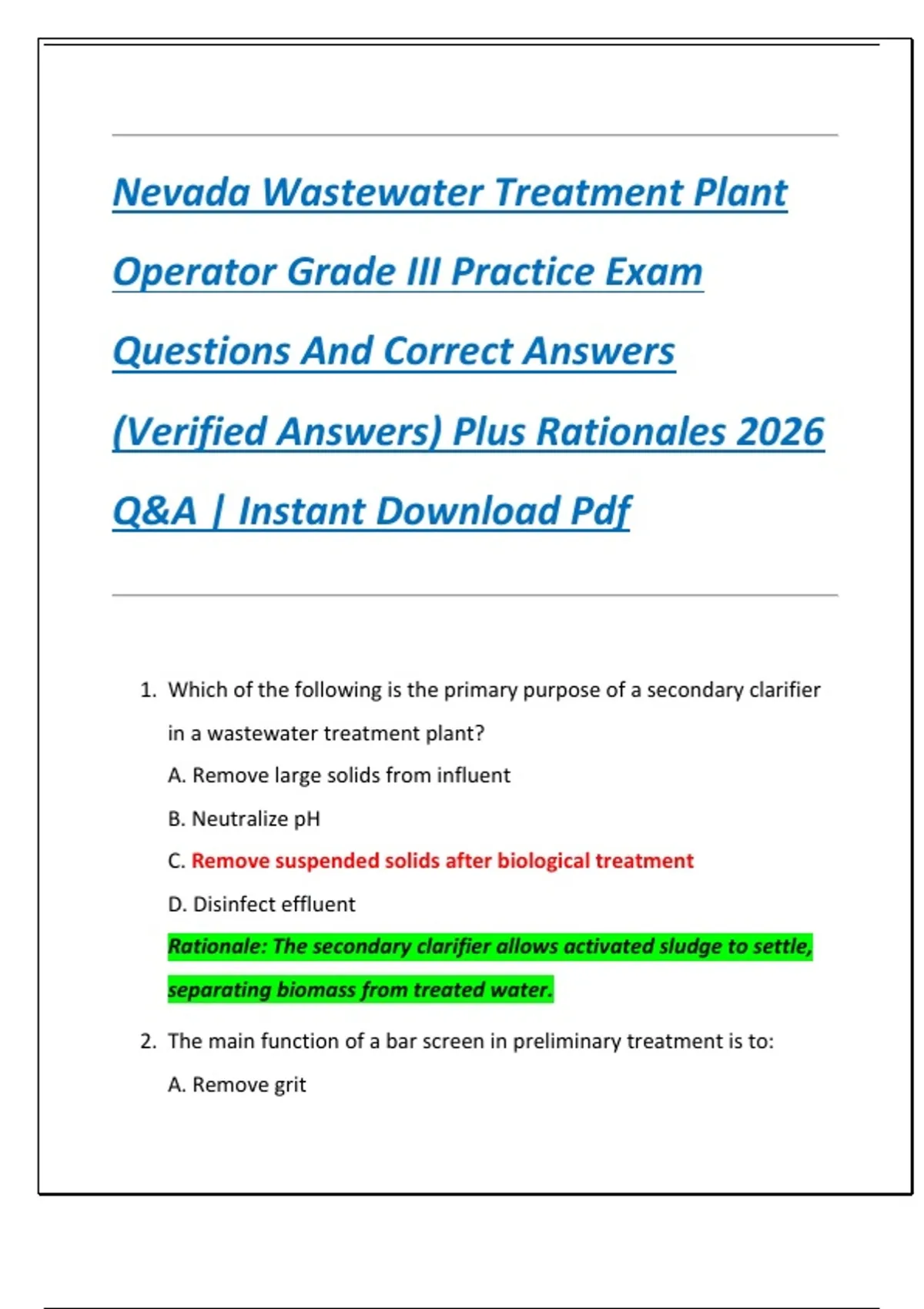 Nevada Wastewater Treatment Plant Operator Grade III Practice Exam Questions And Correct Answers (Verified Answers) Plus Rationales 2026 Q&A | Instant Download Pdf

1. Which of the following is the primary purpose of a secondary clarifier in a wastewater treatment plant?

A. Remove large solids from influent

B. Neutralize pH

C. Remove suspended solids after biological treatment

D. Disinfect effluent

Rationale: The secondary clarifier allows activated sludge to settle, separating biomass from treated water.

2. The main function of a bar screen in preliminary treatment is to:

A. Remove grit